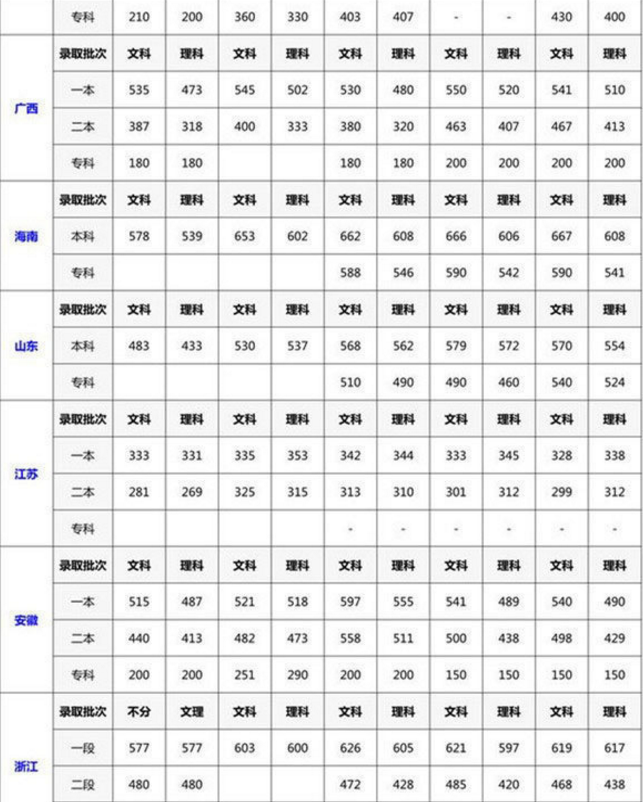 |  | 专科 | 210 | 200 | 360 | 330 | 403 | 407 | - | - | 430 | 400 |
|---|---|---|---|---|---|---|---|---|---|---|---|
| 广西 | 录取批次 | 文科 | 理科 | 文科 | 理科 | 文科 | 理科 | 文科 | 理科 | 文科 | 理科 |
|  | 一本 | 535 | 473 | 545 | 502 | 530 | 480 | 550 | 520 | 541 | 510 |
|  | 二本 | 387 | 318 | 400 | 333 | 380 | 320 | 463 | 407 | 467 | 413 |
|  | 专科 | 180 | 180 |  |  | 180 | 180 | 200 | 200 | 200 | 200 |
| 海南 | 录取批次 | 文科 | 理科 | 文科 | 理科 | 文科 | 理科 | 文科 | 理科 | 文科 | 理科 |
|  | 本科 | 578 | 539 | 653 | 602 | 662 | 608 | 666 | 606 | 667 | 608 |
|  | 专科 |  |  |  |  | 588 | 546 | 590 | 542 | 590 | 541 |
| 山东 | 录取批次 | 文科 | 理科 | 文科 | 理科 | 文科 | 理科 | 文科 | 理科 | 文科 | 理科 |
|  | 本科 | 483 | 433 | 530 | 537 | 568 | 562 | 579 | 572 | 570 | 554 |
|  | 专科 |  |  |  |  | 510 | 490 | 490 | 460 | 540 | 524 |
| 江苏 | 录取批次 | 文科 | 理科 | 文科 | 理科 | 文科 | 理科 | 文科 | 理科 | 文科 | 理科 |
|  | 一本 | 333 | 331 | 335 | 353 | 342 | 344 | 333 | 345 | 328 | 338 |
|  | 二本 | 281 | 269 | 325 | 315 | 313 | 310 | 301 | 312 | 299 | 312 |
|  | 专科 |  |  |  |  | - | - | - | - | - | - |
| 安徽 | 录取批次 | 文科 | 理科 | 文科 | 理科 | 文科 | 理科 | 文科 | 理科 | 文科 | 理科 |
|  | 一本 | 515 | 487 | 521 | 518 | 597 | 555 | 541 | 489 | 540 | 490 |
|  | 二本 | 440 | 413 | 482 | 473 | 558 | 511 | 500 | 438 | 498 | 429 |
|  | 专科 | 200 | 200 | 251 | 290 | 200 | 200 | 150 | 150 | 150 | 150 |
| 浙江 | 录取批次 | 不分 | 文理 | 文科 | 理科 | 文科 | 理科 | 文科 | 理科 | 文科 | 理科 |
|  | 一段 | 577 | 577 | 603 | 600 | 626 | 605 | 621 | 597 | 619 | 617 |
|  | 二段 | 480 | 480 |  |  | 472 | 428 | 485 | 420 | 468 | 438 |